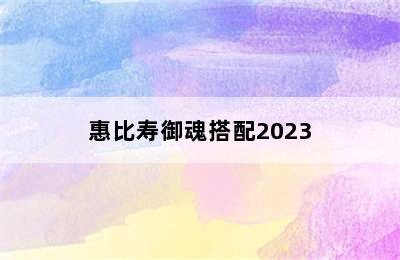 惠比寿御魂搭配2023